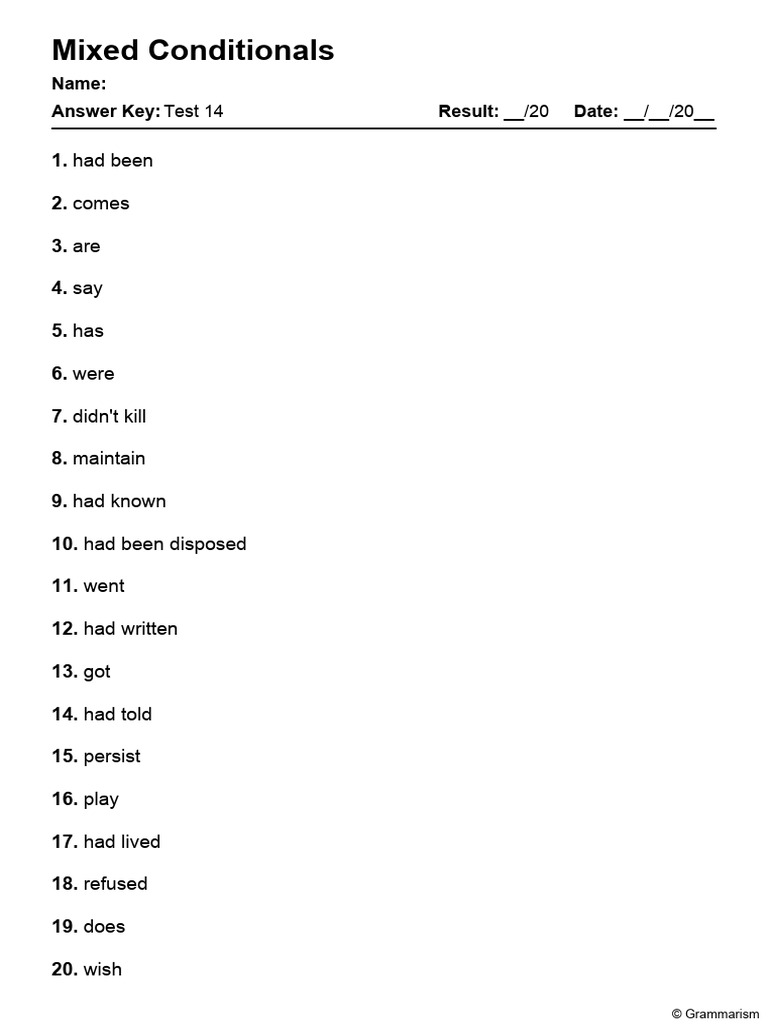 Mixed Conditionals

Name:

Answer Key: Test 14 Result: __/20 Date: __/__/20__

1. had been

2. comes

3. are

4. say

5. has

6. were

7. didn't kill

8. maintain

9. had known

10. had been disposed

11. went

12. had written

13. got

14. had told

15. persist

16. play

17. had lived

18. refused

19. does

20. wish

© Grammarism